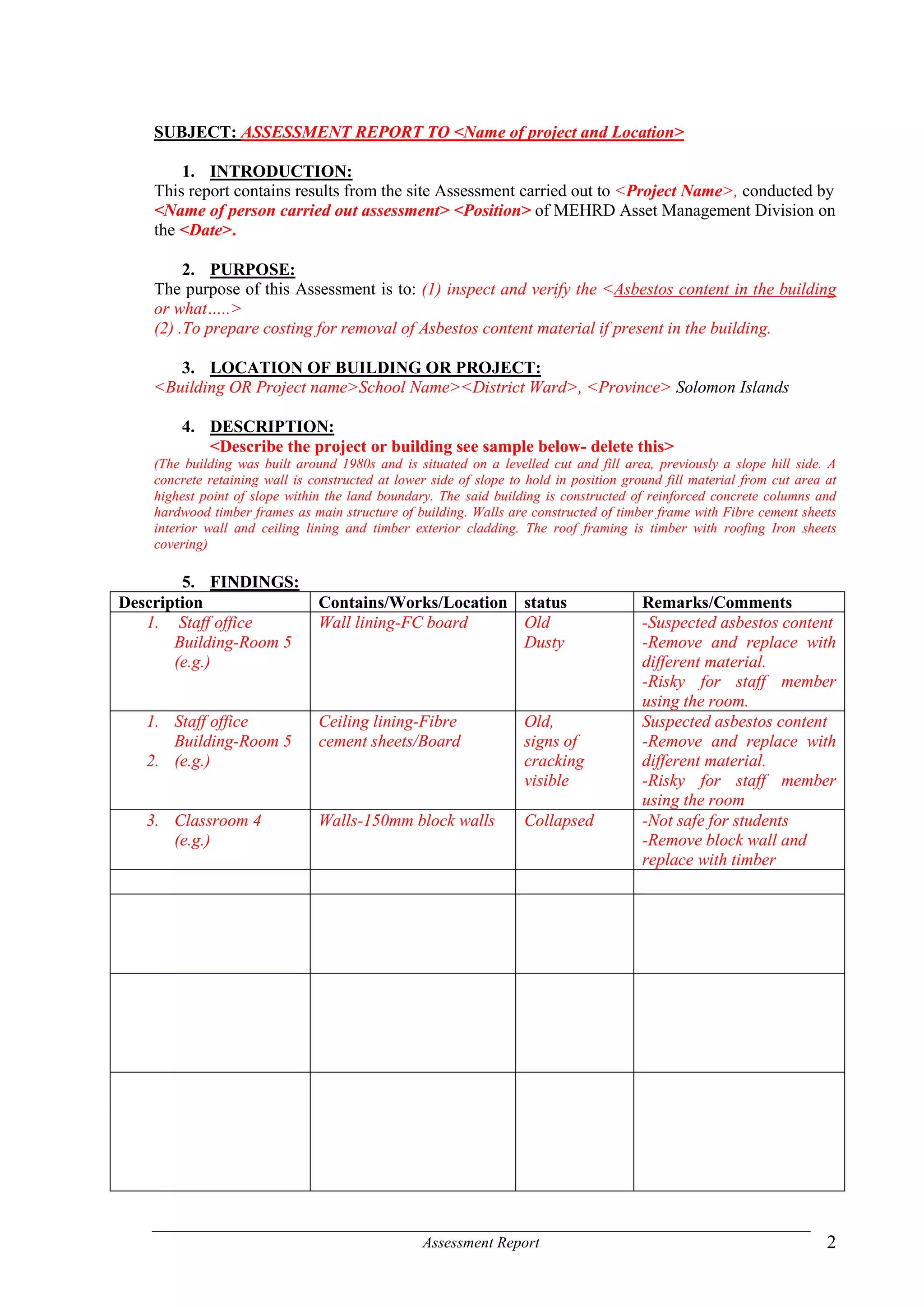 SUBJECT: ASSESSMENT REPORT TO <Name of project and Location>

1. INTRODUCTION:
This report contains results from the site Assessment carried out to <Project Name>, conducted by <Name of person carried out assessment> <Position> of MEHRD Asset Management Division on the <Date>.

2. PURPOSE:
The purpose of this Assessment is to: (1) inspect and verify the <Asbestos content in the building or what.....>
(2) .To prepare costing for removal of Asbestos content material if present in the building.

3. LOCATION OF BUILDING OR PROJECT:
<Building OR Project name>School Name><District Ward>, <Province> Solomon Islands

4. DESCRIPTION:
<Describe the project or building see sample below- delete this>
(The building was built around 1980s and is situated on a levelled cut and fill area, previously a slope hill side. A concrete retaining wall is constructed at lower side of slope to hold in position ground fill material from cut area at highest point of slope within the land boundary. The said building is constructed of reinforced concrete columns and hardwood timber frames as main structure of building. Walls are constructed of timber frame with Fibre cement sheets interior wall and ceiling lining and timber exterior cladding. The roof framing is timber with roofing Iron sheets covering)

5. FINDINGS:

| Description | Contains/Works/Location | status | Remarks/Comments |
|---|---|---|---|
| 1. Staff office Building-Room 5 (e.g.) | Wall lining-FC board | Old Dusty | -Suspected asbestos content -Remove and replace with different material. -Risky for staff member using the room. |
| 1. Staff office Building-Room 5 2. (e.g.) | Ceiling lining-Fibre cement sheets/Board | Old, signs of cracking visible | Suspected asbestos content -Remove and replace with different material. -Risky for staff member using the room |
| 3. Classroom 4 (e.g.) | Walls-150mm block walls | Collapsed | -Not safe for students -Remove block wall and replace with timber |
| | | | |
| | | | |
| | | | |
| | | | |

Assessment Report 2